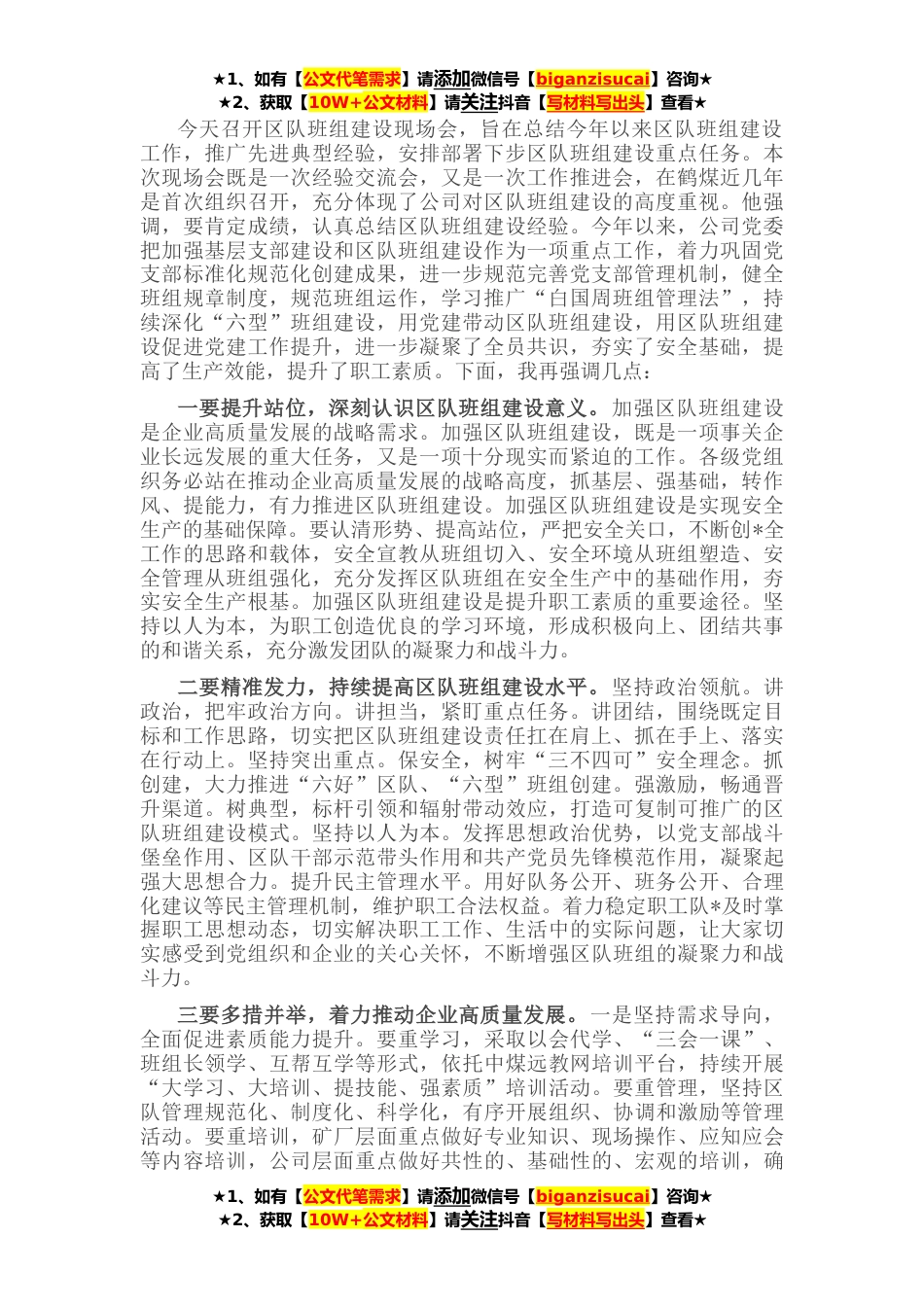 ★1、如有【公文代笔需求】请添加微信号【biganzisucai】咨询★
★2、获取【10W+公文材料】请关注抖音【写材料写出头】查看★

今天召开区队班组建设现场会，旨在总结今年以来区队班组建设工作，推广先进典型经验，安排部署下步区队班组建设重点任务。本次现场会既是一次经验交流会，又是一次工作推进会，在鹤煤近几年是首次组织召开，充分体现了公司对区队班组建设的高度重视。他强调，要肯定成绩，认真总结区队班组建设经验。今年以来，公司党委把加强基层支部建设和区队班组建设作为一项重点工作，着力巩固党支部标准化规范化创建成果，进一步规范完善党支部管理机制，健全班组规章制度，规范班组运作，学习推广“白国周班组管理法”，持续深化“六型”班组建设，用党建带动区队班组建设，用区队班组建设促进党建工作提升，进一步凝聚了全员共识，夯实了安全基础，提高了生产效能，提升了职工素质。下面，我再强调几点：

一要提升站位，深刻认识区队班组建设意义。加强区队班组建设是企业高质量发展的战略需求。加强区队班组建设，既是一项事关企业长远发展的重大任务，又是一项十分现实而紧迫的工作。各级党组织务必站在推动企业高质量发展的战略高度，抓基层、强基础，转作风、提能力，有力推进区队班组建设。加强区队班组建设是实现安全生产的基础保障。要认清形势、提高站位，严把安全关口，不断创*全工作的思路和载体，安全宣教从班组切入、安全环境从班组塑造、安全管理从班组强化，充分发挥区队班组在安全生产中的基础作用，夯实安全生产根基。加强区队班组建设是提升职工素质的重要途径。坚持以人为本，为职工创造优良的学习环境，形成积极向上、团结共事的和谐关系，充分激发团队的凝聚力和战斗力。

二要精准发力，持续提高区队班组建设水平。坚持政治领航。讲政治，把牢政治方向。讲担当，紧盯重点任务。讲团结，围绕既定目标和工作思路，切实把区队班组建设责任扛在肩上、抓在手上、落实在行动上。坚持突出重点。保安全，树牢“三不四可”安全理念。抓创建，大力推进“六好”区队、“六型”班组创建。强激励，畅通晋升渠道。树典型，标杆引领和辐射带动效应，打造可复制可推广的区队班组建设模式。坚持以人为本。发挥思想政治优势，以党支部战斗堡垒作用、区队干部示范带头作用和共产党员先锋模范作用，凝聚起强大思想合力。提升民主管理水平。用好队务公开、班务公开、合理化建议等民主管理机制，维护职工合法权益。着力稳定职工队*及时掌握职工思想动态，切实解决职工工作、生活中的实际问题，让大家切实感受到党组织和企业的关心关怀，不断增强区队班组的凝聚力和战斗力。

三要多措并举，着力推动企业高质量发展。一是坚持需求导向，全面促进素质能力提升。要重学习，采取以会代学、“三会一课”、班组长领学、互帮互学等形式，依托中煤远教网培训平台，持续开展“大学习、大培训、提技能、强素质”培训活动。要重管理，坚持区队管理规范化、制度化、科学化，有序开展组织、协调和激励等管理活动。要重培训，矿厂层面重点做好专业知识、现场操作、应知应会等内容培训，公司层面重点做好共性的、基础性的、宏观的培训，确

★1、如有【公文代笔需求】请添加微信号【biganzisucai】咨询★
★2、获取【10W+公文材料】请关注抖音【写材料写出头】查看★